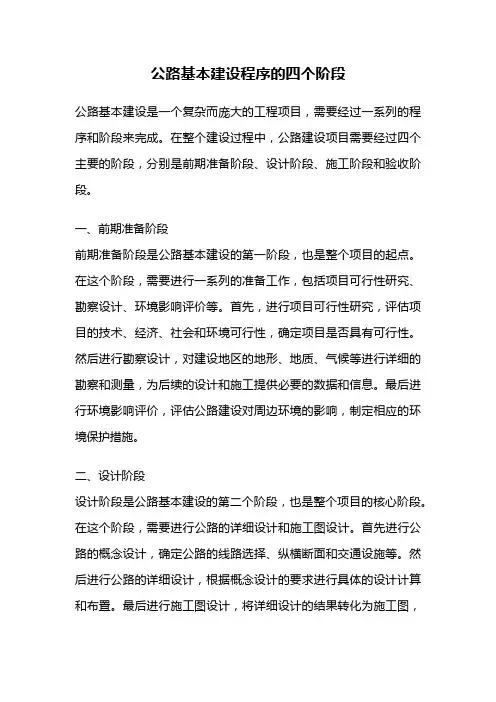 公路基本建设程序的四个阶段

公路基本建设是一个复杂而庞大的工程项目，需要经过一系列的程序和阶段来完成。在整个建设过程中，公路建设项目需要经过四个主要的阶段，分别是前期准备阶段、设计阶段、施工阶段和验收阶段。

一、前期准备阶段
前期准备阶段是公路基本建设的第一阶段，也是整个项目的起点。在这个阶段，需要进行一系列的准备工作，包括项目可行性研究、勘察设计、环境影响评价等。首先，进行项目可行性研究，评估项目的技术、经济、社会和环境可行性，确定项目是否具有可行性。然后进行勘察设计，对建设地区的地形、地质、气候等进行详细的勘察和测量，为后续的设计和施工提供必要的数据和信息。最后进行环境影响评价，评估公路建设对周边环境的影响，制定相应的环境保护措施。

二、设计阶段
设计阶段是公路基本建设的第二个阶段，也是整个项目的核心阶段。在这个阶段，需要进行公路的详细设计和施工图设计。首先进行公路的概念设计，确定公路的线路选择、纵横断面和交通设施等。然后进行公路的详细设计，根据概念设计的要求进行具体的设计计算和布置。最后进行施工图设计，将详细设计的结果转化为施工图，